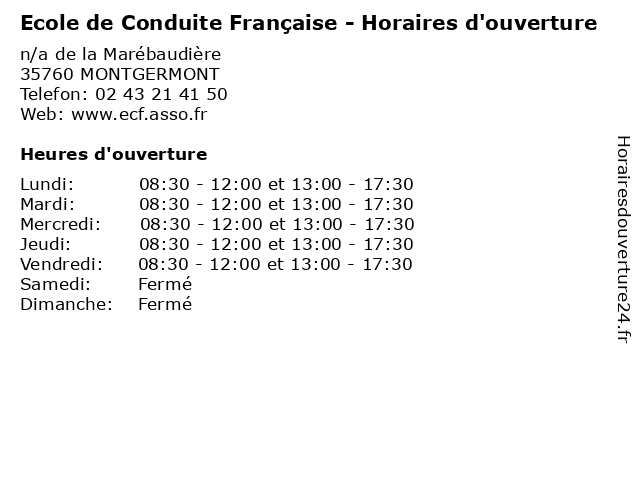 Ecole de Conduite Française - Horaires d'ouverture

n/a de la Marébaudière
35760 MONTGERMONT
Telefon: 02 43 21 41 50
Web: www.ecf.asso.fr

Heures d'ouverture

Lundi: 08:30 - 12:00 et 13:00 - 17:30
Mardi: 08:30 - 12:00 et 13:00 - 17:30
Mercredi: 08:30 - 12:00 et 13:00 - 17:30
Jeudi: 08:30 - 12:00 et 13:00 - 17:30
Vendredi: 08:30 - 12:00 et 13:00 - 17:30
Samedi: Fermé
Dimanche: Fermé

Horairesdouverture24.fr